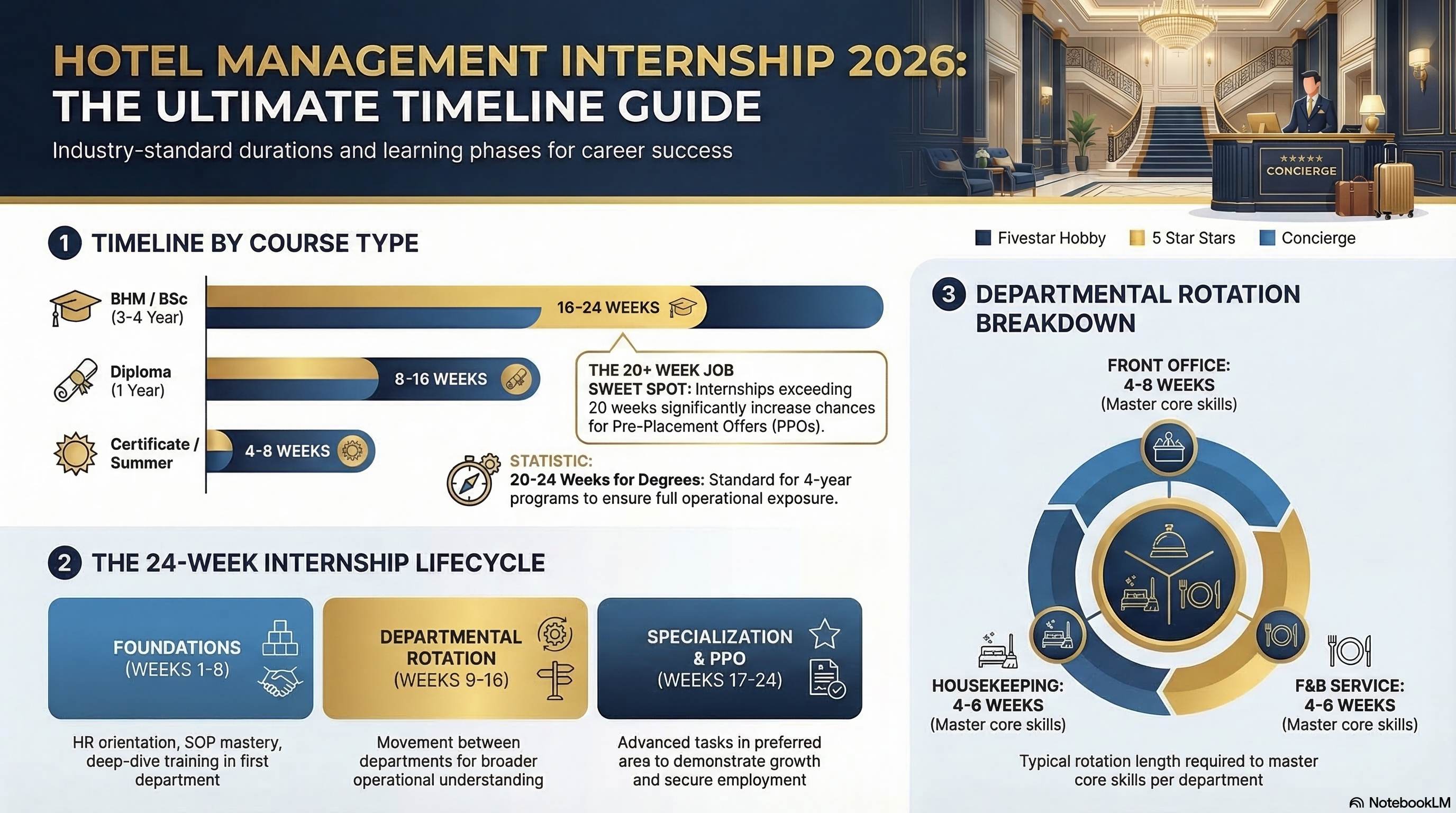 HOTEL MANAGEMENT INTERNSHIP 2026: THE ULTIMATE TIMELINE GUIDE

Industry-standard durations and learning phases for career success

★★★★★
CONCIERGE

1 TIMELINE BY COURSE TYPE

Fivestar Hobby
5 Star Stars
Concierge

BHM / BSc (3-4 Year)
16-24 WEEKS

Diploma (1 Year)
8-16 WEEKS

Certificate / Summer
4-8 WEEKS

THE 20+ WEEK JOB SWEET SPOT: Internships exceeding 20 weeks significantly increase chances for Pre-Placement Offers (PPOs).

STATISTIC:
20-24 Weeks for Degrees: Standard for 4-year programs to ensure full operational exposure.

2 THE 24-WEEK INTERNSHIP LIFECYCLE

FOUNDATIONS (WEEKS 1-8)
HR orientation, SOP mastery, deep-dive training in first department

DEPARTMENTAL ROTATION (WEEKS 9-16)
Movement between departments for broader operational understanding

SPECIALIZATION & PPO (WEEKS 17-24)
Advanced tasks in preferred area to demonstrate growth and secure employment

3 DEPARTMENTAL ROTATION BREAKDOWN

FRONT OFFICE: 4-8 WEEKS (Master core skills)

HOUSEKEEPING: 4-6 WEEKS (Master core skills)

F&B SERVICE: 4-6 WEEKS (Master core skills)

Typical rotation length required to master core skills per department

NotebookLM